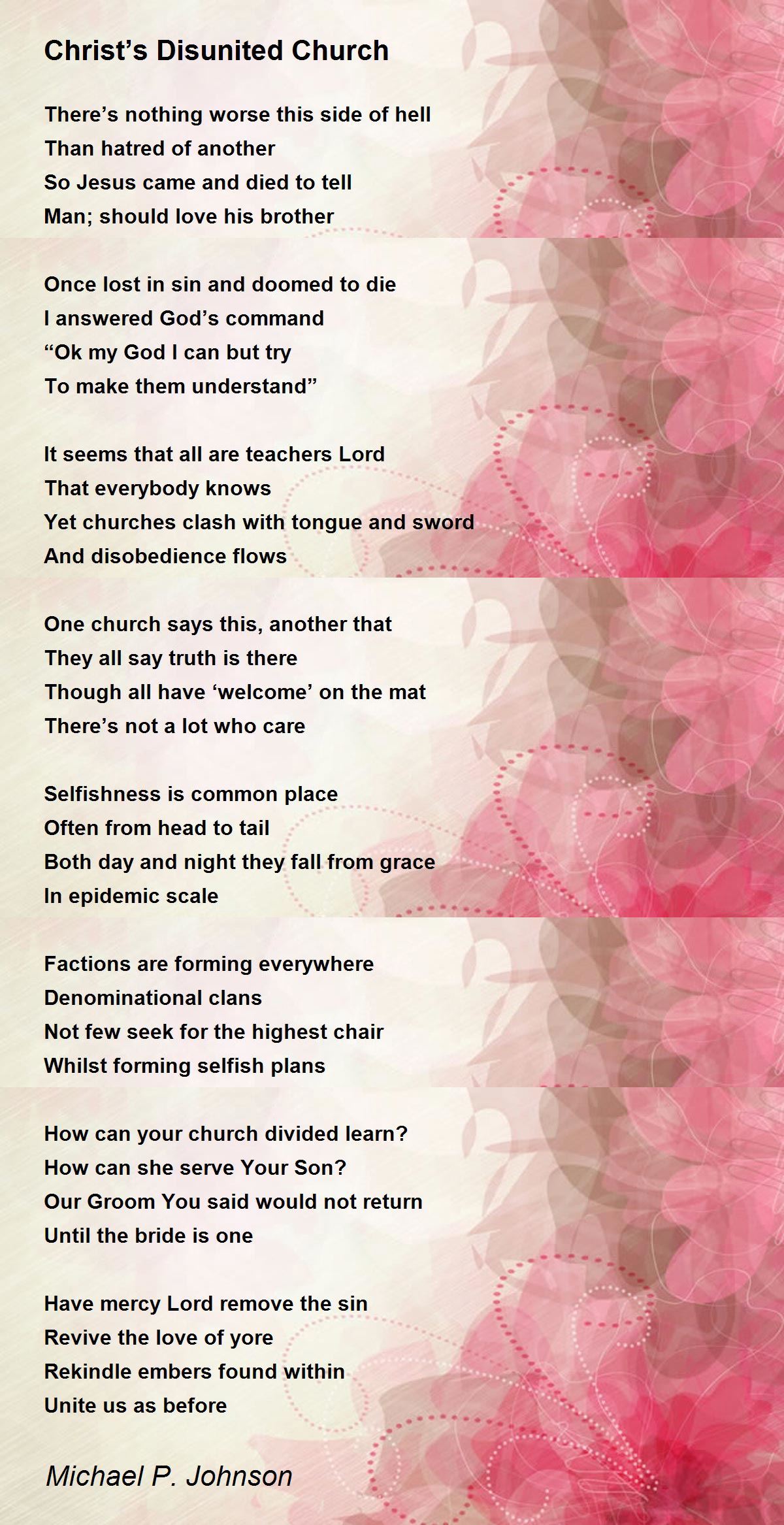 Christ’s Disunited Church

There’s nothing worse this side of hell
Than hatred of another
So Jesus came and died to tell
Man; should love his brother

Once lost in sin and doomed to die
I answered God’s command
“Ok my God I can but try
To make them understand”

It seems that all are teachers Lord
That everybody knows
Yet churches clash with tongue and sword
And disobedience flows

One church says this, another that
They all say truth is there
Though all have ‘welcome’ on the mat
There’s not a lot who care

Selfishness is common place
Often from head to tail
Both day and night they fall from grace
In epidemic scale

Factions are forming everywhere
Denominational clans
Not few seek for the highest chair
Whilst forming selfish plans

How can your church divided learn?
How can she serve Your Son?
Our Groom You said would not return
Until the bride is one

Have mercy Lord remove the sin
Revive the love of yore
Rekindle embers found within
Unite us as before

Michael P. Johnson